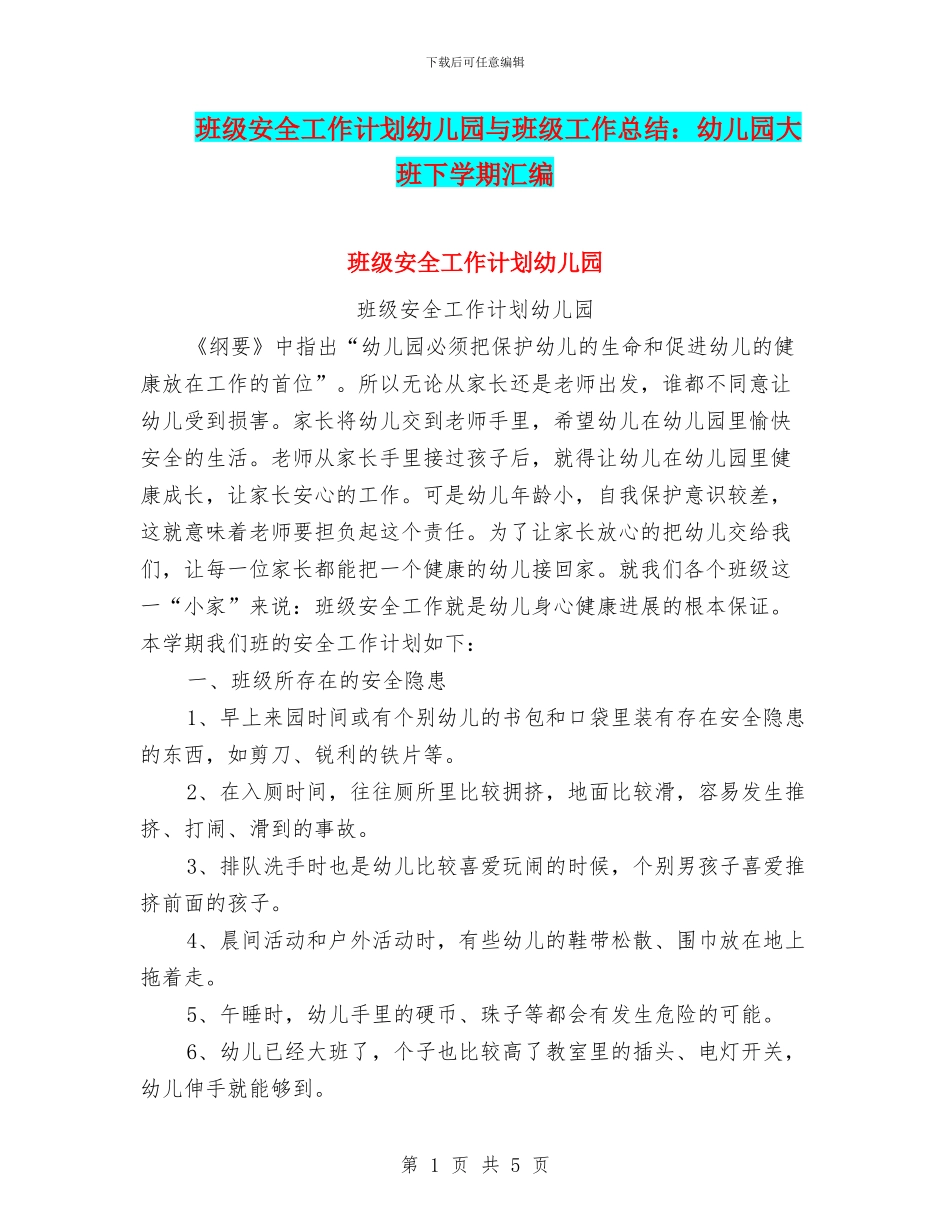 下载后可任意编辑

班级安全工作计划幼儿园与班级工作总结：幼儿园大班下学期汇编

班级安全工作计划幼儿园

班级安全工作计划幼儿园

《纲要》中指出“幼儿园必须把保护幼儿的生命和促进幼儿的健康放在工作的首位”。所以无论从家长还是老师出发，谁都不同意让幼儿受到损害。家长将幼儿交到老师手里，希望幼儿在幼儿园里愉快安全的生活。老师从家长手里接过孩子后，就得让幼儿在幼儿园里健康成长，让家长安心的工作。可是幼儿年龄小，自我保护意识较差，这就意味着老师要担负起这个责任。为了让家长放心的把幼儿交给我们，让每一位家长都能把一个健康的幼儿接回家。就我们各个班级这一“小家”来说：班级安全工作就是幼儿身心健康进展的根本保证。本学期我们班的安全工作计划如下：

一、班级所存在的安全隐患

1、早上来园时间或有个别幼儿的书包和口袋里装有存在安全隐患的东西，如剪刀、锐利的铁片等。

2、在入厕时间，往往厕所里比较拥挤，地面比较滑，容易发生推挤、打闹、滑到的事故。

3、排队洗手时也是幼儿比较喜爱玩闹的时候，个别男孩子喜爱推挤前面的孩子。

4、晨间活动和户外活动时，有些幼儿的鞋带松散、围巾放在地上拖着走。

5、午睡时，幼儿手里的硬币、珠子等都会有发生危险的可能。

6、幼儿已经大班了，个子也比较高了教室里的插头、电灯开关，幼儿伸手就能够到。

第 1 页 共 5 页